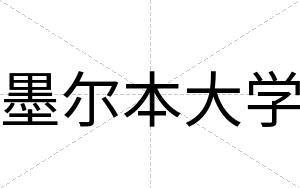 墨尔本大学